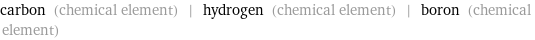 carbon (chemical element) | hydrogen (chemical element) | boron (chemical element)